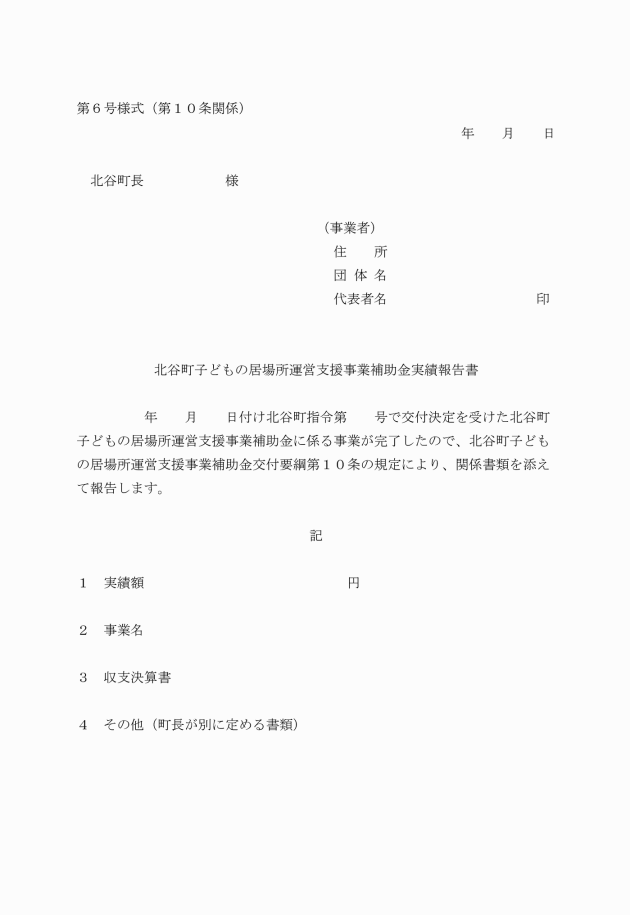 第６号様式（第１０条関係）

年　　月　　日

北谷町長　　　　　　様

（事業者）
住　　所
団 体 名
代表者名　　　　　　　　　　　印

北谷町子どもの居場所運営支援事業補助金実績報告書

年　　月　　日付け北谷町指令第　　号で交付決定を受けた北谷町子どもの居場所運営支援事業補助金に係る事業が完了したので、北谷町子どもの居場所運営支援事業補助金交付要綱第１０条の規定により、関係書類を添えて報告します。

記

１　実績額　　　　　　　　　　　　円

２　事業名

３　収支決算書

４　その他（町長が別に定める書類）